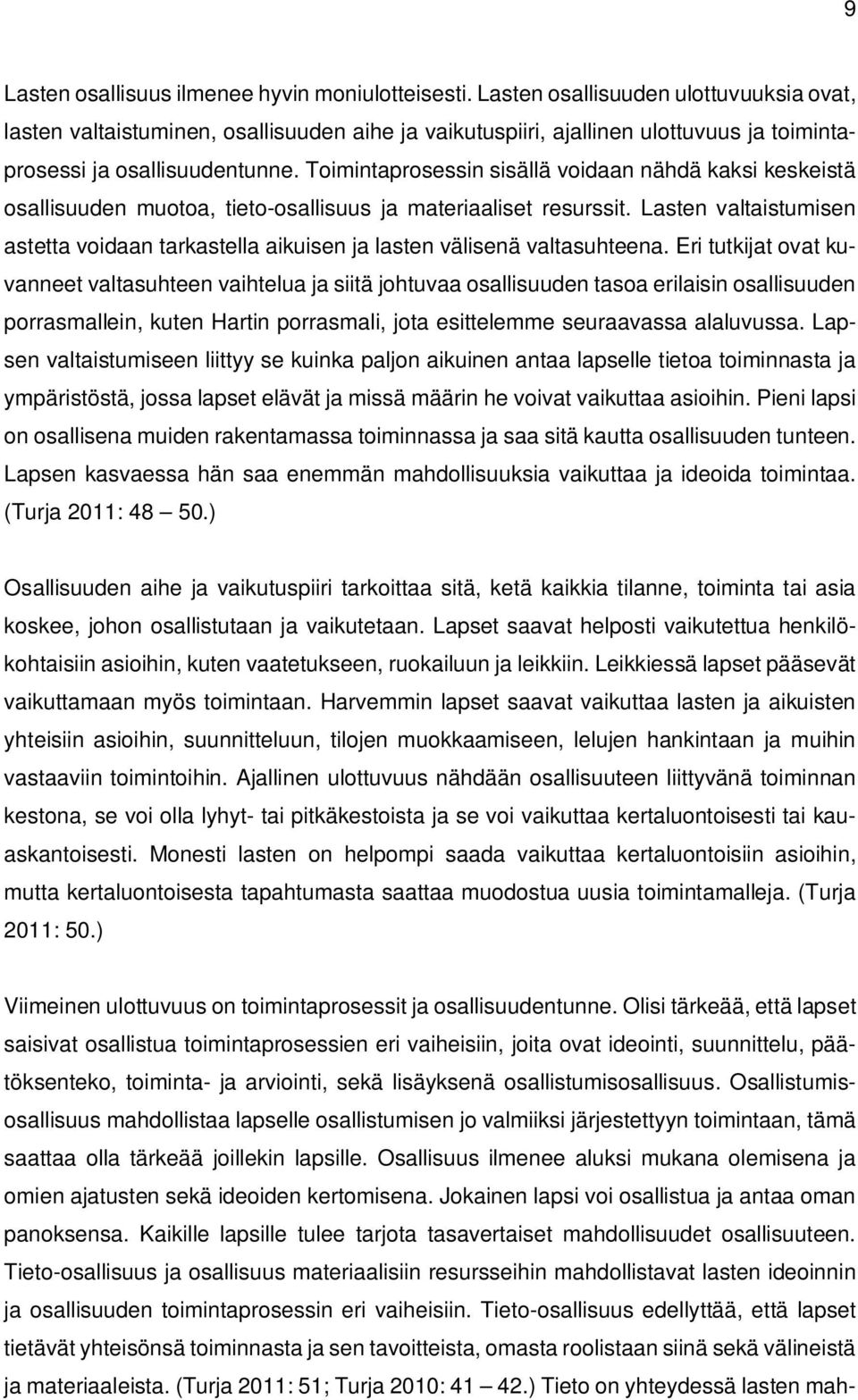 9

Lasten osallisuus ilmenee hyvin moniulotteisesti. Lasten osallisuuden ulottuvuuksia ovat, lasten valtaistuminen, osallisuuden aihe ja vaikutuspiiri, ajallinen ulottuvuus ja toimintaprosessi ja osallisuudentunne. Toimintaprosessin sisällä voidaan nähdä kaksi keskeistä osallisuuden muotoa, tieto-osallisuus ja materiaaliset resurssit. Lasten valtaistumisen astetta voidaan tarkastella aikuisen ja lasten välisenä valtasuhteena. Eri tutkijat ovat kuvanneet valtasuhteen vaihtelua ja siitä johtuvaa osallisuuden tasoa erilaisin osallisuuden porrasmallein, kuten Hartin porrasmali, jota esittelemme seuraavassa alaluvussa. Lapsen valtaistumiseen liittyy se kuinka paljon aikuinen antaa lapselle tietoa toiminnasta ja ympäristöstä, jossa lapset elävät ja missä määrin he voivat vaikuttaa asioihin. Pieni lapsi on osallisena muiden rakentamassa toiminnassa ja saa sitä kautta osallisuuden tunteen. Lapsen kasvaessa hän saa enemmän mahdollisuuksia vaikuttaa ja ideoida toimintaa. (Turja 2011: 48 — 50.)

Osallisuuden aihe ja vaikutuspiiri tarkoittaa sitä, ketä kaikkia tilanne, toiminta tai asia koskee, johon osallistutaan ja vaikutetaan. Lapset saavat helposti vaikutettua henkilökohtaisiin asioihin, kuten vaatetukseen, ruokailuun ja leikkiin. Leikkiessä lapset pääsevät vaikuttamaan myös toimintaan. Harvemmin lapset saavat vaikuttaa lasten ja aikuisten yhteisiin asioihin, suunnitteluun, tilojen muokkaamiseen, lelujen hankintaan ja muihin vastaaviin toimintoihin. Ajallinen ulottuvuus nähdään osallisuuteen liittyvänä toiminnan kestona, se voi olla lyhyt- tai pitkäkestoista ja se voi vaikuttaa kertaluontoisesti tai kauaskantoisesti. Monesti lasten on helpompi saada vaikuttaa kertaluontoisiin asioihin, mutta kertaluontoisesta tapahtumasta saattaa muodostua uusia toimintamalleja. (Turja 2011: 50.)

Viimeinen ulottuvuus on toimintaprosessit ja osallisuudentunne. Olisi tärkeää, että lapset saisivat osallistua toimintaprosessien eri vaiheisiin, joita ovat ideointi, suunnittelu, päätöksenteko, toiminta- ja arviointi, sekä lisäyksenä osallistumisosallisuus. Osallistumisosallisuus mahdollistaa lapselle osallistumisen jo valmiiksi järjestettyyn toimintaan, tämä saattaa olla tärkeää joillekin lapsille. Osallisuus ilmenee aluksi mukana olemisena ja omien ajatusten sekä ideoiden kertomisena. Jokainen lapsi voi osallistua ja antaa oman panoksensa. Kaikille lapsille tulee tarjota tasavertaiset mahdollisuudet osallisuuteen. Tieto-osallisuus ja osallisuus materiaalisiin resursseihin mahdollistavat lasten ideoinnin ja osallisuuden toimintaprosessin eri vaiheisiin. Tieto-osallisuus edellyttää, että lapset tietävät yhteisönsä toiminnasta ja sen tavoitteista, omasta roolistaan siinä sekä välineistä ja materiaaleista. (Turja 2011: 51; Turja 2010: 41 — 42.) Tieto on yhteydessä lasten mah-